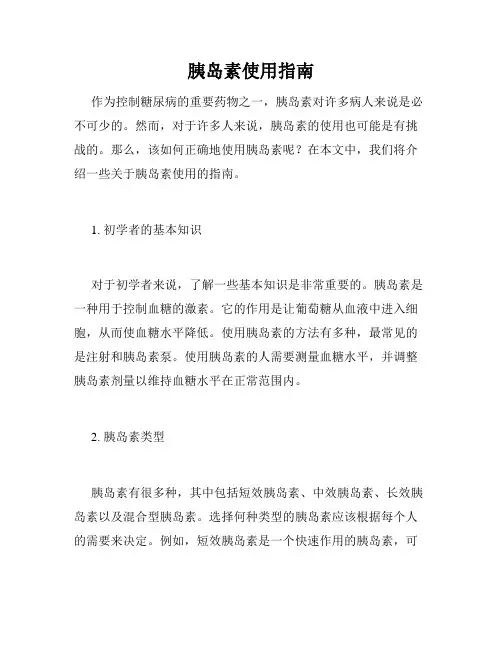 胰岛素使用指南

作为控制糖尿病的重要药物之一，胰岛素对许多病人来说是必不可少的。然而，对于许多人来说，胰岛素的使用也可能是有挑战的。那么，该如何正确地使用胰岛素呢？在本文中，我们将介绍一些关于胰岛素使用的指南。

1. 初学者的基本知识

对于初学者来说，了解一些基本知识是非常重要的。胰岛素是一种用于控制血糖的激素。它的作用是让葡萄糖从血液中进入细胞，从而使血糖水平降低。使用胰岛素的方法有多种，最常见的是注射和胰岛素泵。使用胰岛素的人需要测量血糖水平，并调整胰岛素剂量以维持血糖水平在正常范围内。

2. 胰岛素类型

胰岛素有很多种，其中包括短效胰岛素、中效胰岛素、长效胰岛素以及混合型胰岛素。选择何种类型的胰岛素应该根据每个人的需要来决定。例如，短效胰岛素是一个快速作用的胰岛素，可